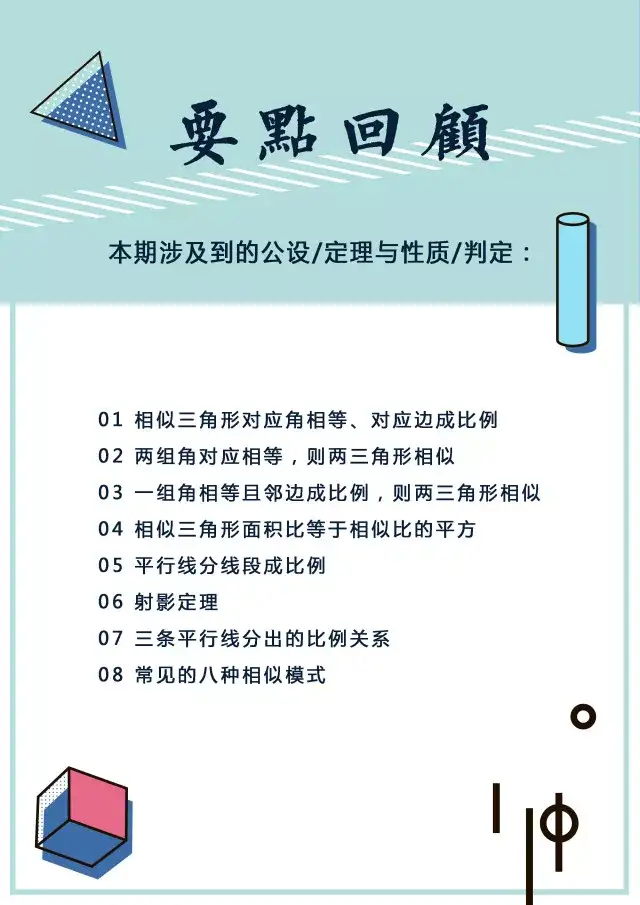 要點回顧

本期涉及到的公设/定理与性质/判定：

01 相似三角形对应角相等、对应边成比例
02 两组角对应相等，则两三角形相似
03 一组角相等且邻边成比例，则两三角形相似
04 相似三角形面积比等于相似比的平方
05 平行线分线段成比例
06 射影定理
07 三条平行线分出的比例关系
08 常见的八种相似模式